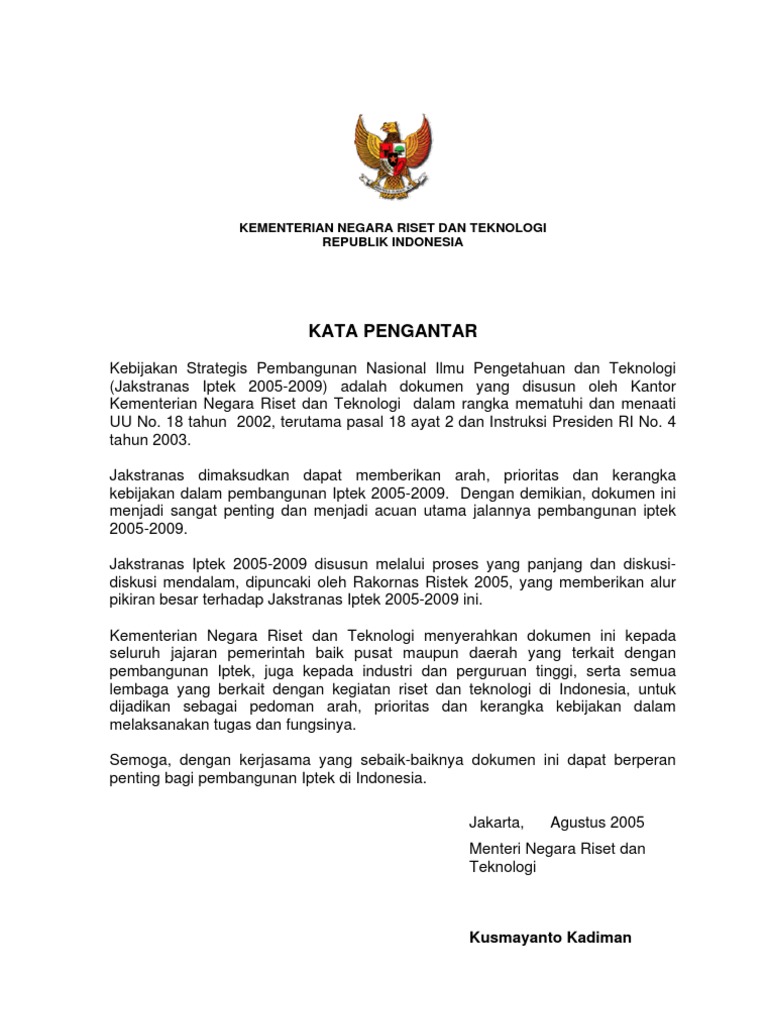 KEMENTERIAN NEGARA RISET DAN TEKNOLOGI
REPUBLIK INDONESIA

KATA PENGANTAR

Kebijakan Strategis Pembangunan Nasional Ilmu Pengetahuan dan Teknologi (Jakstranas Iptek 2005-2009) adalah dokumen yang disusun oleh Kantor Kementerian Negara Riset dan Teknologi dalam rangka mematuhi dan menaati UU No. 18 tahun 2002, terutama pasal 18 ayat 2 dan Instruksi Presiden RI No. 4 tahun 2003.

Jakstranas dimaksudkan dapat memberikan arah, prioritas dan kerangka kebijakan dalam pembangunan Iptek 2005-2009. Dengan demikian, dokumen ini menjadi sangat penting dan menjadi acuan utama jalannya pembangunan iptek 2005-2009.

Jakstranas Iptek 2005-2009 disusun melalui proses yang panjang dan diskusi-diskusi mendalam, dipuncaki oleh Rakornas Ristek 2005, yang memberikan alur pikiran besar terhadap Jakstranas Iptek 2005-2009 ini.

Kementerian Negara Riset dan Teknologi menyerahkan dokumen ini kepada seluruh jajaran pemerintah baik pusat maupun daerah yang terkait dengan pembangunan Iptek, juga kepada industri dan perguruan tinggi, serta semua lembaga yang berkait dengan kegiatan riset dan teknologi di Indonesia, untuk dijadikan sebagai pedoman arah, prioritas dan kerangka kebijakan dalam melaksanakan tugas dan fungsinya.

Semoga, dengan kerjasama yang sebaik-baiknya dokumen ini dapat berperan penting bagi pembangunan Iptek di Indonesia.

Jakarta, Agustus 2005

Menteri Negara Riset dan Teknologi

Kusmayanto Kadiman